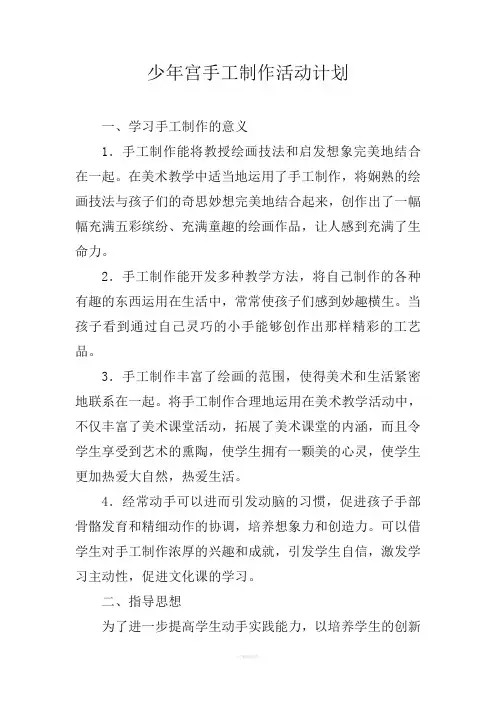 少年宫手工制作活动计划

一、学习手工制作的意义

1．手工制作能将教授绘画技法和启发想象完美地结合在一起。在美术教学中适当地运用了手工制作，将娴熟的绘画技法与孩子们的奇思妙想完美地结合起来，创作出了一幅幅充满五彩缤纷、充满童趣的绘画作品，让人感到充满了生命力。

2．手工制作能开发多种教学方法，将自己制作的各种有趣的东西运用在生活中，常常使孩子们感到妙趣横生。当孩子看到通过自己灵巧的小手能够创作出那样精彩的工艺品。

3．手工制作丰富了绘画的范围，使得美术和生活紧密地联系在一起。将手工制作合理地运用在美术教学活动中，不仅丰富了美术课堂活动，拓展了美术课堂的内涵，而且令学生享受到艺术的熏陶，使学生拥有一颗美的心灵，使学生更加热爱大自然，热爱生活。

4．经常动手可以进而引发动脑的习惯，促进孩子手部骨骼发育和精细动作的协调，培养想象力和创造力。可以借学生对手工制作浓厚的兴趣和成就，引发学生自信，激发学习主动性，促进文化课的学习。

二、指导思想

为了进一步提高学生动手实践能力，以培养学生的创新